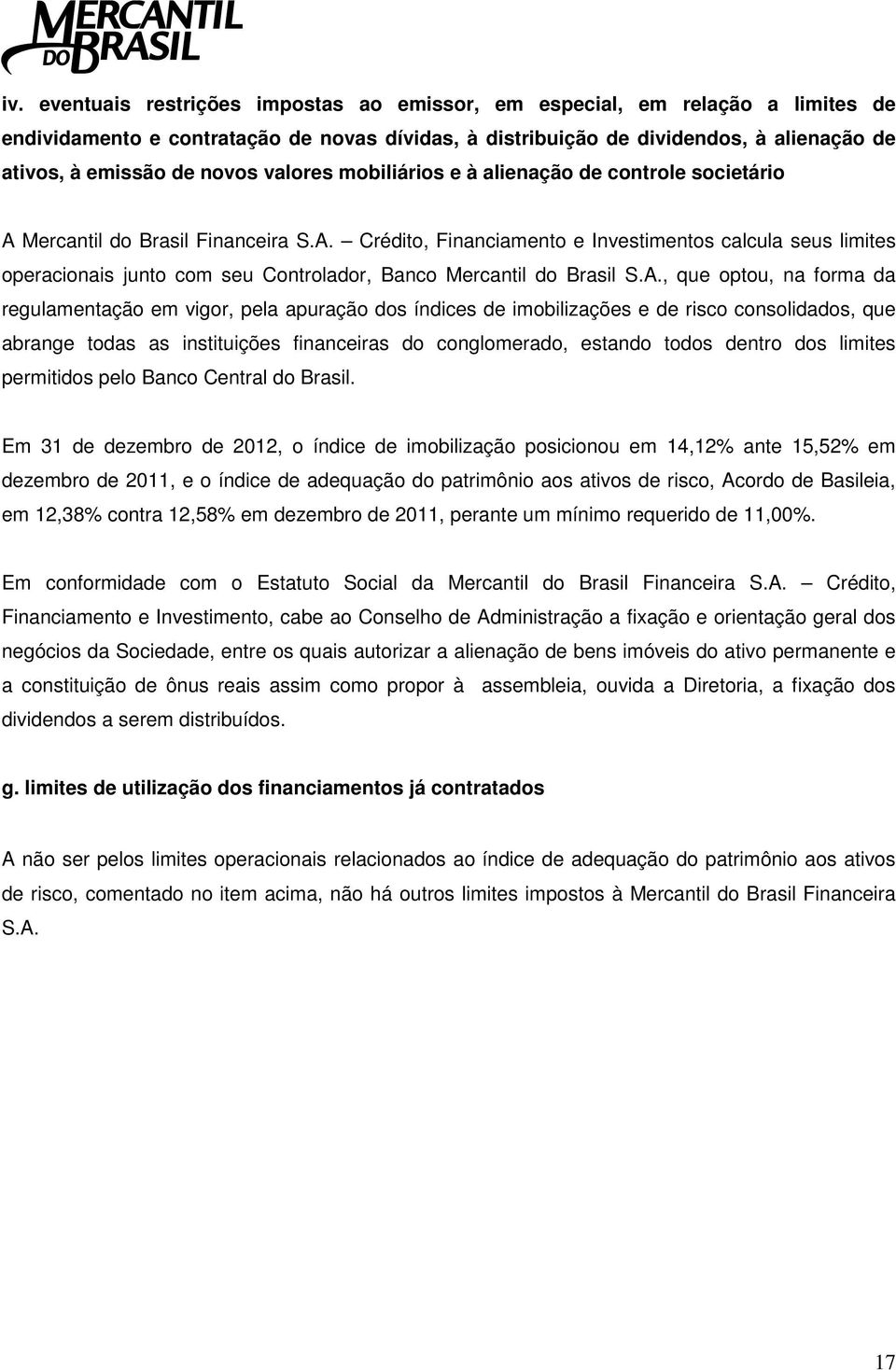 MERCANTIL DO BRASIL

iv. eventuais restrições impostas ao emissor, em especial, em relação a limites de endividamento e contratação de novas dívidas, à distribuição de dividendos, à alienação de ativos, à emissão de novos valores mobiliários e à alienação de controle societário

A Mercantil do Brasil Financeira S.A. – Crédito, Financiamento e Investimentos calcula seus limites operacionais junto com seu Controlador, Banco Mercantil do Brasil S.A., que optou, na forma da regulamentação em vigor, pela apuração dos índices de imobilizações e de risco consolidados, que abrange todas as instituições financeiras do conglomerado, estando todos dentro dos limites permitidos pelo Banco Central do Brasil.

Em 31 de dezembro de 2012, o índice de imobilização posicionou em 14,12% ante 15,52% em dezembro de 2011, e o índice de adequação do patrimônio aos ativos de risco, Acordo de Basileia, em 12,38% contra 12,58% em dezembro de 2011, perante um mínimo requerido de 11,00%.

Em conformidade com o Estatuto Social da Mercantil do Brasil Financeira S.A. – Crédito, Financiamento e Investimento, cabe ao Conselho de Administração a fixação e orientação geral dos negócios da Sociedade, entre os quais autorizar a alienação de bens imóveis do ativo permanente e a constituição de ônus reais assim como propor à assembleia, ouvida a Diretoria, a fixação dos dividendos a serem distribuídos.

g. limites de utilização dos financiamentos já contratados

A não ser pelos limites operacionais relacionados ao índice de adequação do patrimônio aos ativos de risco, comentado no item acima, não há outros limites impostos à Mercantil do Brasil Financeira S.A.

17